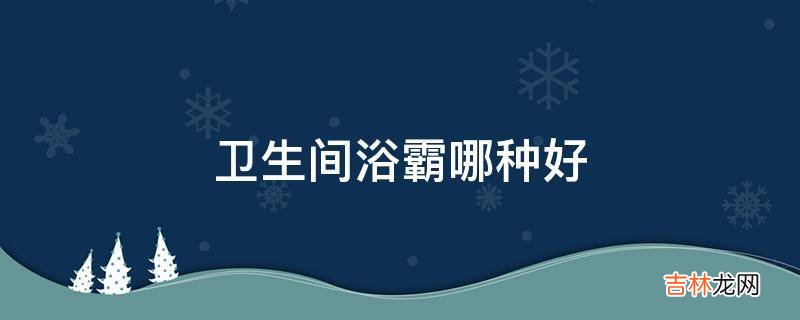 卫生间浴霸哪种好

吉林龙网